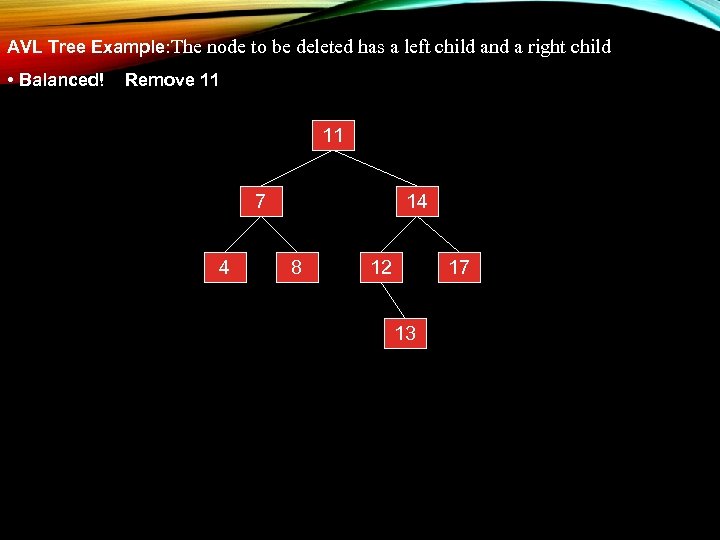 AVL Tree Example:The node to be deleted has a left child and a right child

• Balanced!    Remove 11

11

7

14

4

8

12

17

13